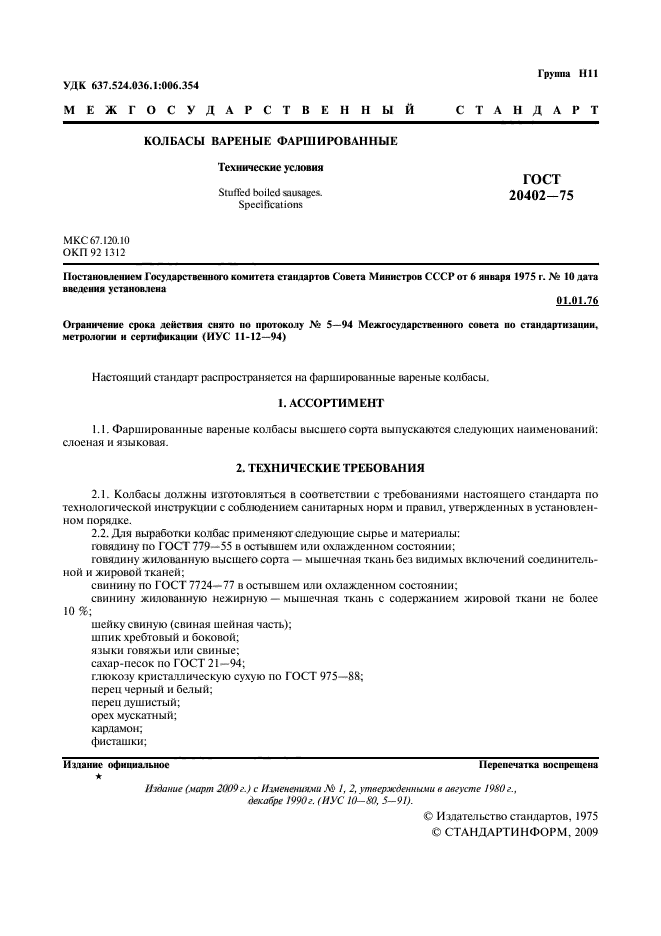 Группа Н11

УДК 637.524.036.1:006.354

МЕЖГОСУДАРСТВЕННЫЙ СТАНДАРТ

КОЛБАСЫ ВАРЕНЫЕ ФАРШИРОВАННЫЕ

Технические условия

Stuffed boiled sausages. Specifications

ГОСТ 20402—75

МКС 67.120.10
ОКП 92 1312

Постановлением Государственного комитета стандартов Совета Министров СССР от 6 января 1975 г. № 10 дата введения установлена

01.01.76

Ограничение срока действия снято по протоколу № 5—94 Межгосударственного совета по стандартизации, метрологии и сертификации (ИУС 11-12—94)

Настоящий стандарт распространяется на фаршированные вареные колбасы.

1. АССОРТИМЕНТ

1.1. Фаршированные вареные колбасы высшего сорта выпускаются следующих наименований: слоеная и языковая.

2. ТЕХНИЧЕСКИЕ ТРЕБОВАНИЯ

2.1. Колбасы должны изготовляться в соответствии с требованиями настоящего стандарта по технологической инструкции с соблюдением санитарных норм и правил, утвержденных в установленном порядке.

2.2. Для выработки колбас применяют следующие сырье и материалы:
говядину по ГОСТ 779—55 в остывшем или охлажденном состоянии;
говядину жилованную высшего сорта — мышечная ткань без видимых включений соединительной и жировой тканей;
свинину по ГОСТ 7724—77 в остывшем или охлажденном состоянии;
свинину жилованную нежирную — мышечная ткань с содержанием жировой ткани не более 10 %;
шейку свиную (свиная шейная часть);
шпик хребтовый и боковой;
языки говяжьи или свиные;
сахар-песок по ГОСТ 21—94;
глюкозу кристаллическую сухую по ГОСТ 975—88;
перец черный и белый;
перец душистый;
орех мускатный;
кардамон;
фисташки;

Издание официальное

Перепечатка воспрещена

★

Издание (март 2009 г.) с Изменениями № 1, 2, утвержденными в августе 1980 г., декабре 1990 г. (ИУС 10—80, 5—91).

© Издательство стандартов, 1975
© СТАНДАРТИНФОРМ, 2009